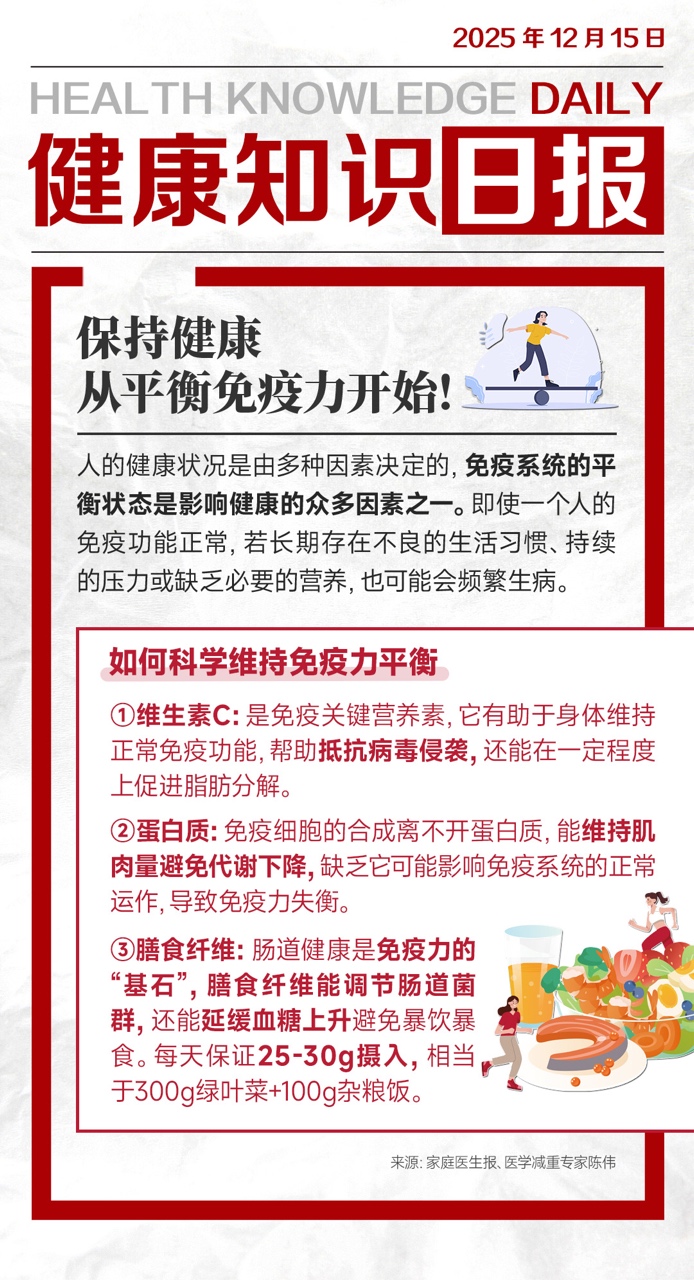 2025年12月15日

HEALTH KNOWLEDGE DAILY

健康知识日报

保持健康
从平衡免疫力开始!

人的健康状况是由多种因素决定的,免疫系统的平衡状态是影响健康的众多因素之一。即使一个人的免疫功能正常,若长期存在不良的生活习惯、持续的压力或缺乏必要的营养,也可能会频繁生病。

如何科学维持免疫力平衡

①维生素C:是免疫关键营养素,它有助于身体维持正常免疫功能,帮助抵抗病毒侵袭,还能在一定程度上促进脂肪分解。

②蛋白质:免疫细胞的合成离不开蛋白质,能维持肌肉量避免代谢下降,缺乏它可能影响免疫系统的正常运作,导致免疫力失衡。

③膳食纤维:肠道健康是免疫力的“基石”,膳食纤维能调节肠道菌群,还能延缓血糖上升避免暴饮暴食。每天保证25-30g摄入,相当于300g绿叶菜+100g杂粮饭。

来源:家庭医生报、医学减重专家陈伟